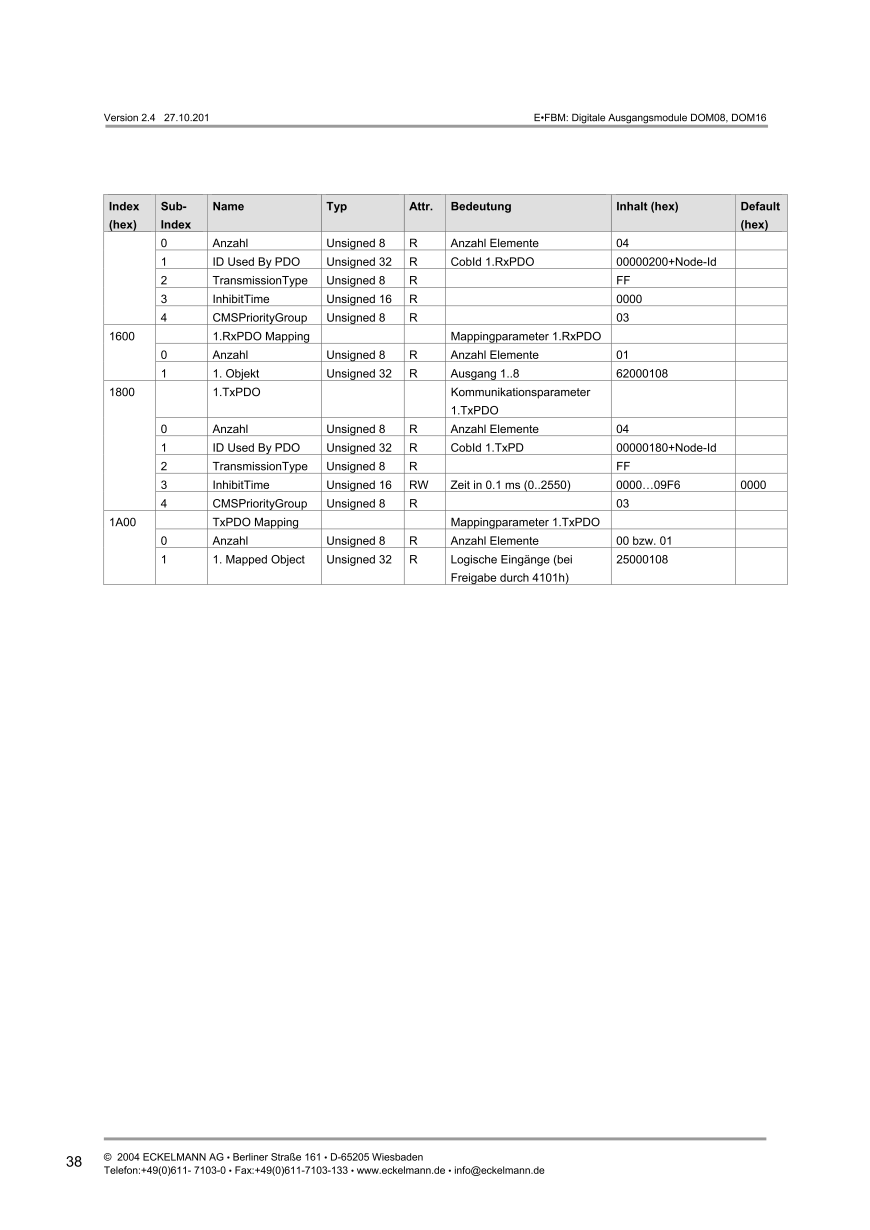 Version 2.4 27.10.201

E•FBM: Digitale Ausgangsmodule DOM08, DOM16

| Index (hex) | Sub-Index | Name | Typ | Attr. | Bedeutung | Inhalt (hex) | Default (hex) |
|---|---|---|---|---|---|---|---|
| | 0 | Anzahl | Unsigned 8 | R | Anzahl Elemente | 04 | |
| | 1 | ID Used By PDO | Unsigned 32 | R | CobId 1.RxPDO | 00000200+Node-Id | |
| | 2 | TransmissionType | Unsigned 8 | R | | FF | |
| | 3 | InhibitTime | Unsigned 16 | R | | 0000 | |
| | 4 | CMSPriorityGroup | Unsigned 8 | R | | 03 | |
| 1600 | | 1.RxPDO Mapping | | | Mappingparameter 1.RxPDO | | |
| | 0 | Anzahl | Unsigned 8 | R | Anzahl Elemente | 01 | |
| | 1 | 1. Objekt | Unsigned 32 | R | Ausgang 1..8 | 62000108 | |
| 1800 | | 1.TxPDO | | | Kommunikationsparameter 1.TxPDO | | |
| | 0 | Anzahl | Unsigned 8 | R | Anzahl Elemente | 04 | |
| | 1 | ID Used By PDO | Unsigned 32 | R | CobId 1.TxPD | 00000180+Node-Id | |
| | 2 | TransmissionType | Unsigned 8 | R | | FF | |
| | 3 | InhibitTime | Unsigned 16 | RW | Zeit in 0.1 ms (0..2550) | 0000…09F6 | 0000 |
| | 4 | CMSPriorityGroup | Unsigned 8 | R | | 03 | |
| 1A00 | | TxPDO Mapping | | | Mappingparameter 1.TxPDO | | |
| | 0 | Anzahl | Unsigned 8 | R | Anzahl Elemente | 00 bzw. 01 | |
| | 1 | 1. Mapped Object | Unsigned 32 | R | Logische Eingänge (bei Freigabe durch 4101h) | 25000108 | |

38

© 2004 ECKELMANN AG • Berliner Straße 161 • D-65205 Wiesbaden
Telefon:+49(0)611- 7103-0 • Fax:+49(0)611-7103-133 • www.eckelmann.de • info@eckelmann.de